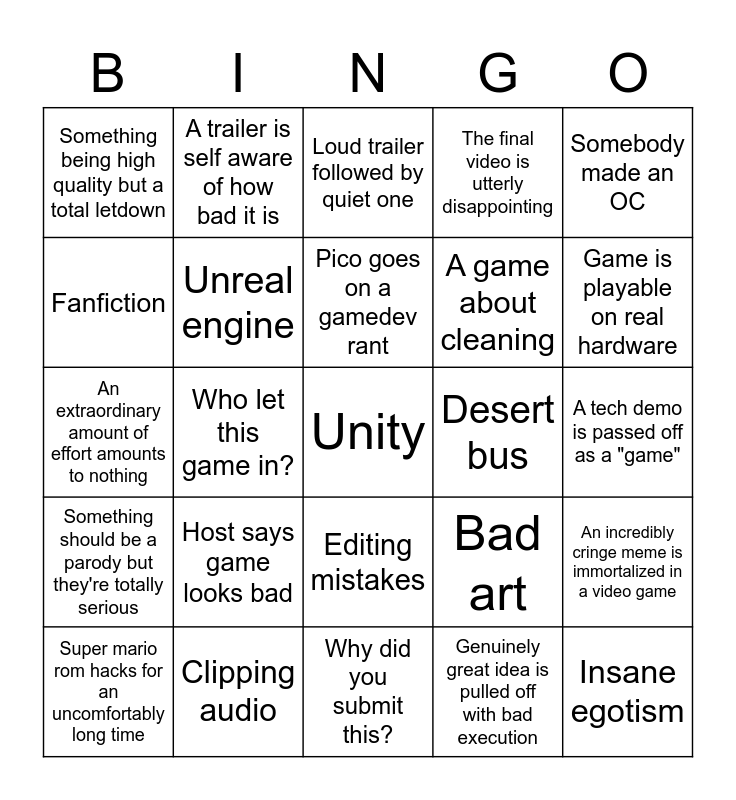 | B | I | N | G | O |
|---|---|---|---|---|
| Something being high quality but a total letdown | A trailer is self aware of how bad it is | Loud trailer followed by quiet one | The final video is utterly disappointing | Somebody made an OC |
| Fanfiction | Unreal engine | Pico goes on a gamedev rant | A game about cleaning | Game is playable on real hardware |
| An extraordinary amount of effort amounts to nothing | Who let this game in? | Unity | Desert bus | A tech demo is passed off as a "game" |
| Something should be a parody but they're totally serious | Host says game looks bad | Editing mistakes | Bad art | An incredibly cringe meme is immortalized in a video game |
| Super mario rom hacks for an uncomfortably long time | Clipping audio | Why did you submit this? | Genuinely great idea is pulled off with bad execution | Insane egotism |